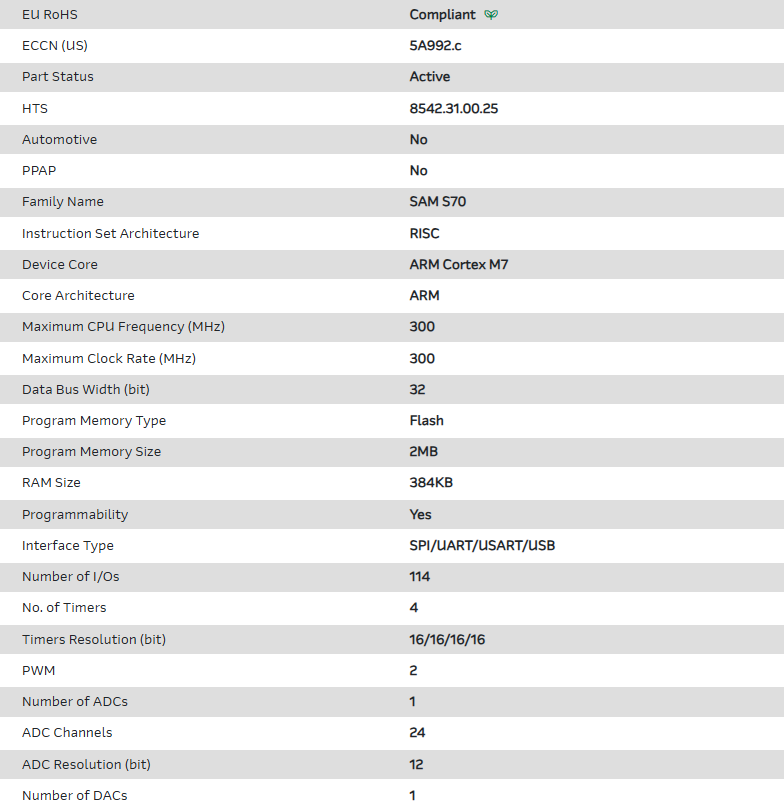 | | |
|---|---|
| EU RoHS | Compliant |
| ECCN (US) | 5A992.c |
| Part Status | Active |
| HTS | 8542.31.00.25 |
| Automotive | No |
| PPAP | No |
| Family Name | SAM S70 |
| Instruction Set Architecture | RISC |
| Device Core | ARM Cortex M7 |
| Core Architecture | ARM |
| Maximum CPU Frequency (MHz) | 300 |
| Maximum Clock Rate (MHz) | 300 |
| Data Bus Width (bit) | 32 |
| Program Memory Type | Flash |
| Program Memory Size | 2MB |
| RAM Size | 384KB |
| Programmability | Yes |
| Interface Type | SPI/UART/USART/USB |
| Number of I/Os | 114 |
| No. of Timers | 4 |
| Timers Resolution (bit) | 16/16/16/16 |
| PWM | 2 |
| Number of ADCs | 1 |
| ADC Channels | 24 |
| ADC Resolution (bit) | 12 |
| Number of DACs | 1 |